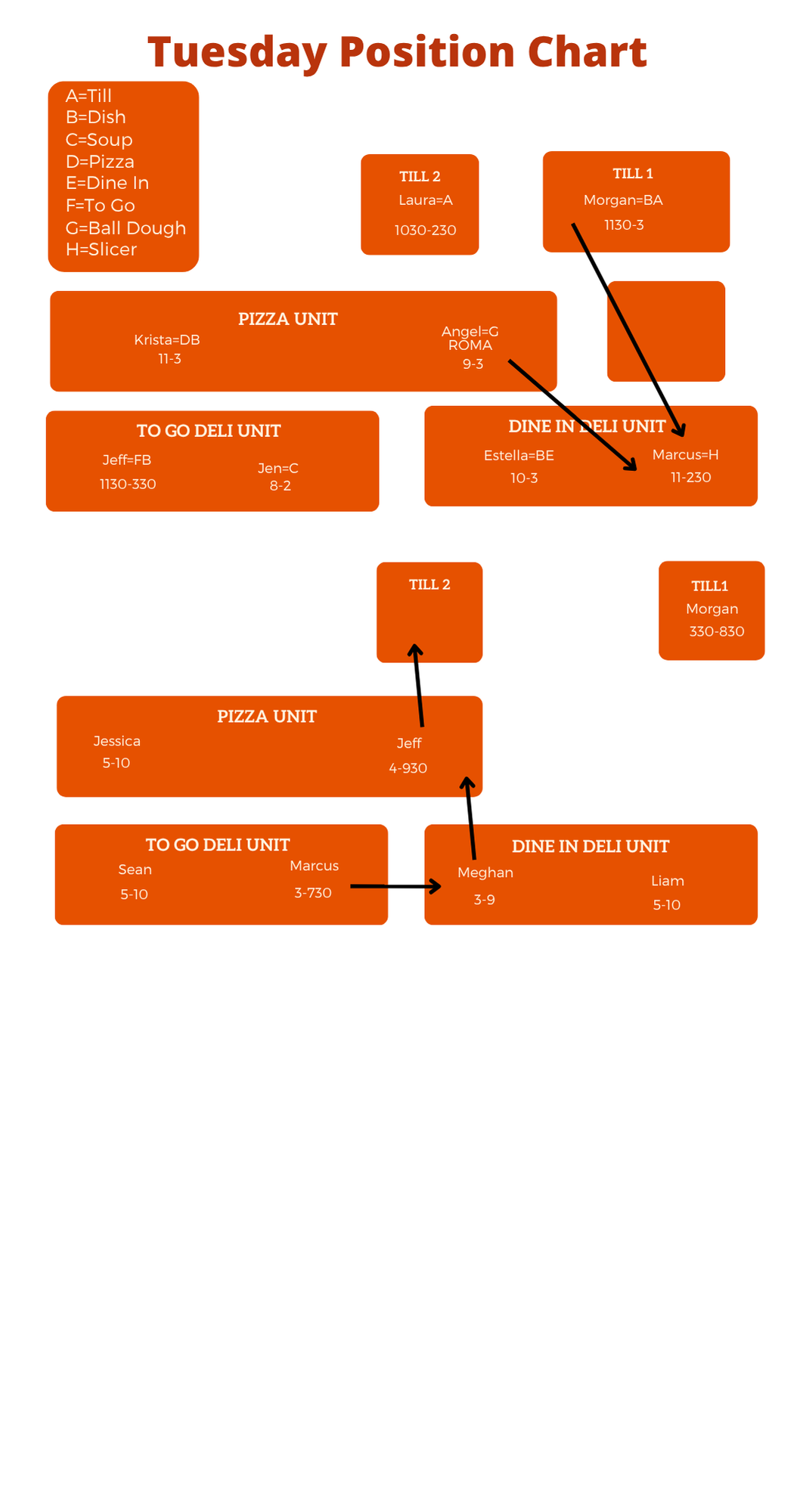 Tuesday Position Chart

A=Till
B=Dish
C=Soup
D=Pizza
E=Dine In
F=To Go
G=Ball Dough
H=Slicer

TILL 2
Laura=A
1030-230

TILL 1
Morgan=BA
1130-3

PIZZA UNIT
Krista=DB
11-3

Angel=G
ROMA
9-3

TO GO DELI UNIT
Jeff=FB
1130-330

Jen=C
8-2

DINE IN DELI UNIT
Estella=BE
10-3

Marcus=H
11-230

TILL 2

TILL1
Morgan
330-830

PIZZA UNIT
Jessica
5-10

Jeff
4-930

TO GO DELI UNIT
Sean
5-10

Marcus
3-730

DINE IN DELI UNIT
Meghan
3-9

Liam
5-10